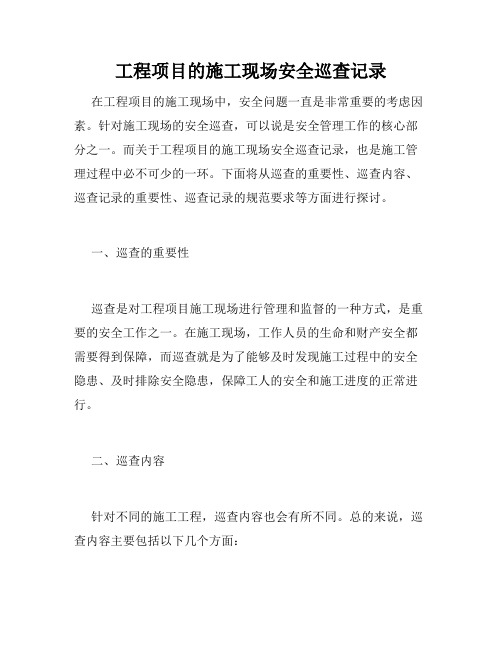 工程项目的施工现场安全巡查记录

在工程项目的施工现场中，安全问题一直是非常重要的考虑因素。针对施工现场的安全巡查，可以说是安全管理工作的核心部分之一。而关于工程项目的施工现场安全巡查记录，也是施工管理过程中必不可少的一环。下面将从巡查的重要性、巡查内容、巡查记录的重要性、巡查记录的规范要求等方面进行探讨。

一、巡查的重要性

巡查是对工程项目施工现场进行管理和监督的一种方式，是重要的安全工作之一。在施工现场，工作人员的生命和财产安全都需要得到保障，而巡查就是为了能够及时发现施工过程中的安全隐患、及时排除安全隐患，保障工人的安全和施工进度的正常进行。

二、巡查内容

针对不同的施工工程，巡查内容也会有所不同。总的来说，巡查内容主要包括以下几个方面：